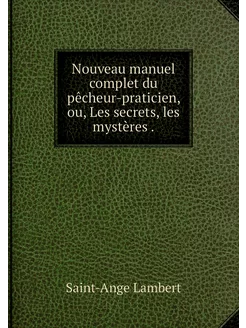 Nouveau manuel complet du pêcheur-praticien, ou, Les secrets, les mystères .

Saint-Ange Lambert